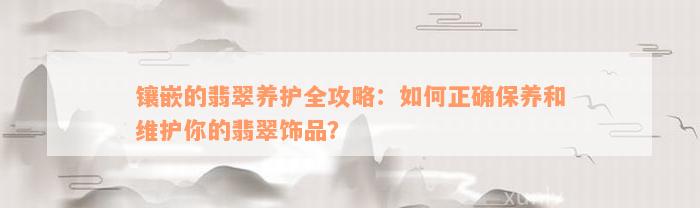 镶嵌的翡翠养护全攻略：如何正确保养和维护你的翡翠饰品？